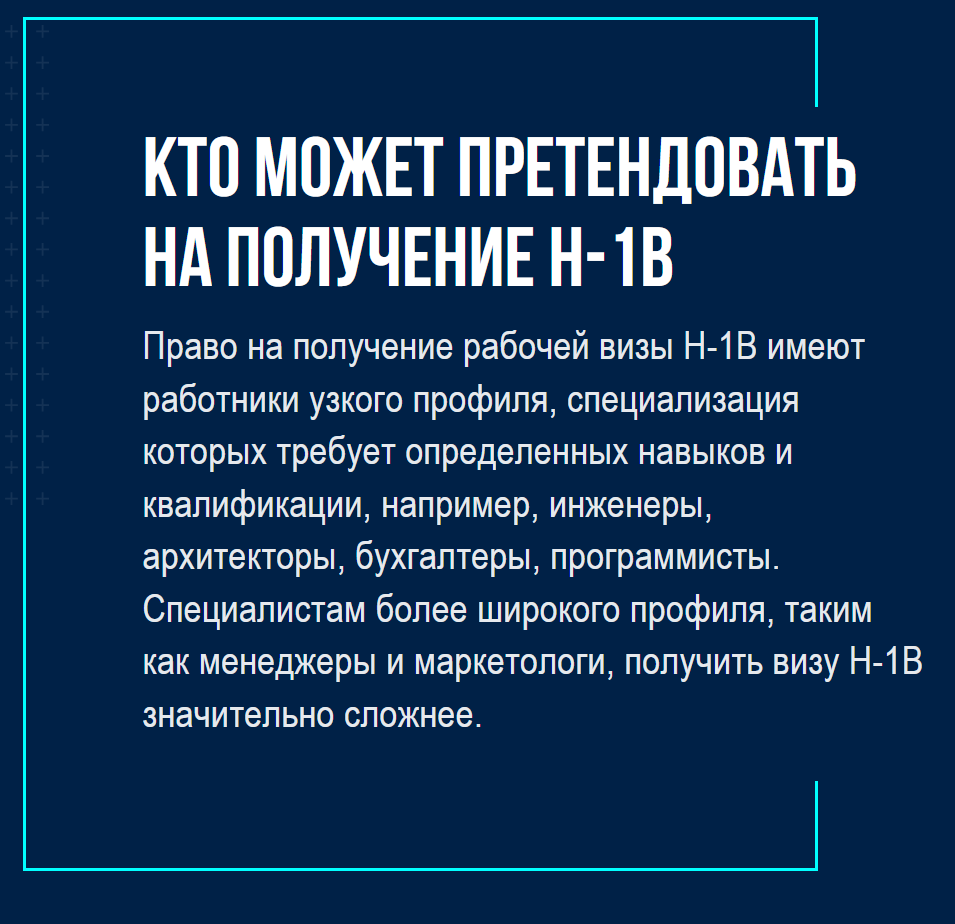 КТО МОЖЕТ ПРЕТЕНДОВАТЬ НА ПОЛУЧЕНИЕ H-1B

Право на получение рабочей визы H-1B имеют работники узкого профиля, специализация которых требует определенных навыков и квалификации, например, инженеры, архитекторы, бухгалтеры, программисты. Специалистам более широкого профиля, таким как менеджеры и маркетологи, получить визу H-1B значительно сложнее.